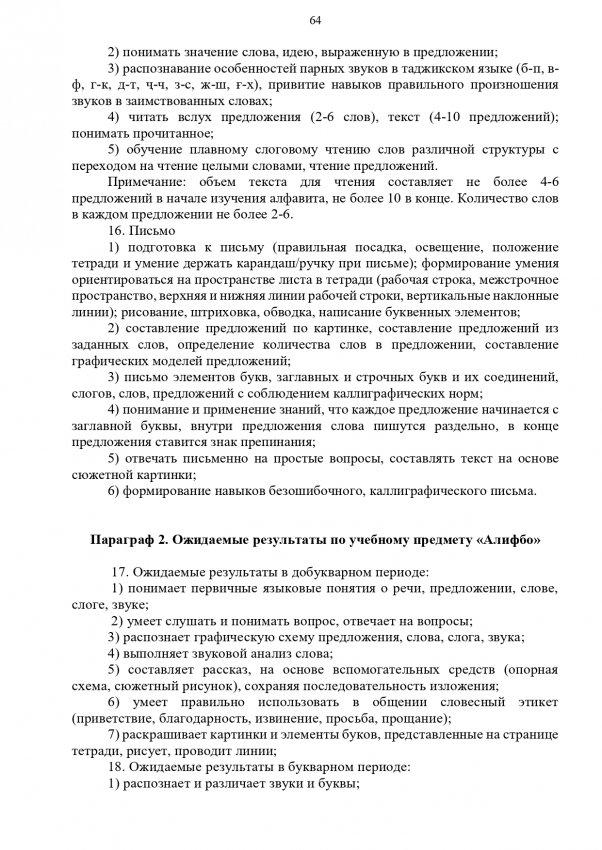 64

2) понимать значение слова, идею, выраженную в предложении;

3) распознавание особенностей парных звуков в таджикском языке (б-п, в-ф, г-к, д-т, ч-ч, з-с, ж-ш, ғ-х), привитие навыков правильного произношения звуков в заимствованных словах;

4) читать вслух предложения (2-6 слов), текст (4-10 предложений); понимать прочитанное;

5) обучение плавному слоговому чтению слов различной структуры с переходом на чтение целыми словами, чтение предложений.

Примечание: объем текста для чтения составляет не более 4-6 предложений в начале изучения алфавита, не более 10 в конце. Количество слов в каждом предложении не более 2-6.

16. Письмо

1) подготовка к письму (правильная посадка, освещение, положение тетради и умение держать карандаш/ручку при письме); формирование умения ориентироваться на пространстве листа в тетради (рабочая строка, межстрочное пространство, верхняя и нижняя линии рабочей строки, вертикальные наклонные линии); рисование, штриховка, обводка, написание буквенных элементов;

2) составление предложений по картинке, составление предложений из заданных слов, определение количества слов в предложении, составление графических моделей предложений;

3) письмо элементов букв, заглавных и строчных букв и их соединений, слогов, слов, предложений с соблюдением каллиграфических норм;

4) понимание и применение знаний, что каждое предложение начинается с заглавной буквы, внутри предложения слова пишутся раздельно, в конце предложения ставится знак препинания;

5) отвечать письменно на простые вопросы, составлять текст на основе сюжетной картинки;

6) формирование навыков безошибочного, каллиграфического письма.

Параграф 2. Ожидаемые результаты по учебному предмету «Алифбо»

17. Ожидаемые результаты в добукварном периоде:

1) понимает первичные языковые понятия о речи, предложении, слове, слоге, звуке;

2) умеет слушать и понимать вопрос, отвечает на вопросы;

3) распознает графическую схему предложения, слова, слога, звука;

4) выполняет звуковой анализ слова;

5) составляет рассказ, на основе вспомогательных средств (опорная схема, сюжетный рисунок), сохраняя последовательность изложения;

6) умеет правильно использовать в общении словесный этикет (приветствие, благодарность, извинение, просьба, прощание);

7) раскрашивает картинки и элементы буков, представленные на странице тетради, рисует, проводит линии;

18. Ожидаемые результаты в букварном периоде:

1) распознает и различает звуки и буквы;